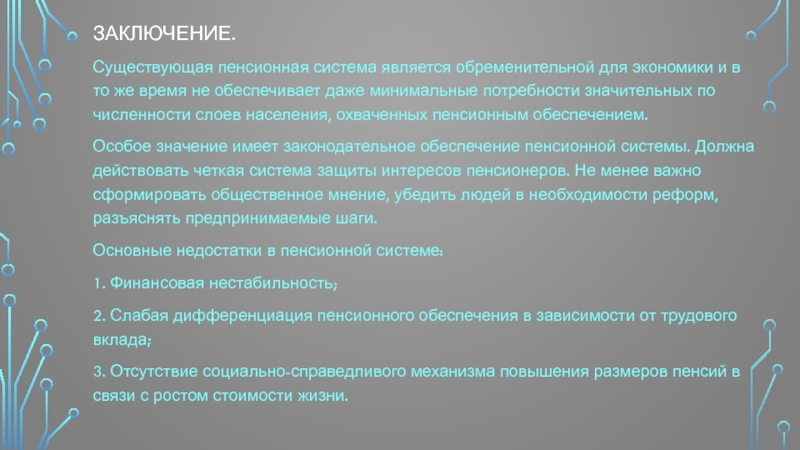 ЗАКЛЮЧЕНИЕ.

Существующая пенсионная система является обременительной для экономики и в то же время не обеспечивает даже минимальные потребности значительных по численности слоев населения, охваченных пенсионным обеспечением.

Особое значение имеет законодательное обеспечение пенсионной системы. Должна действовать четкая система защиты интересов пенсионеров. Не менее важно сформировать общественное мнение, убедить людей в необходимости реформ, разъяснять предпринимаемые шаги.

Основные недостатки в пенсионной системе:

1. Финансовая нестабильность;

2. Слабая дифференциация пенсионного обеспечения в зависимости от трудового вклада;

3. Отсутствие социально-справедливого механизма повышения размеров пенсий в связи с ростом стоимости жизни.